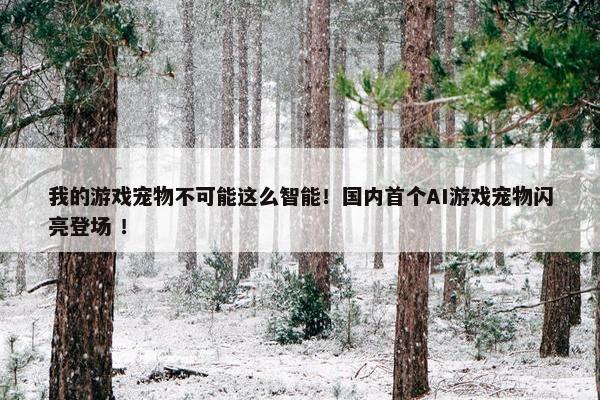 我的游戏宠物不可能这么智能！国内首个AI游戏宠物闪亮登场 ！